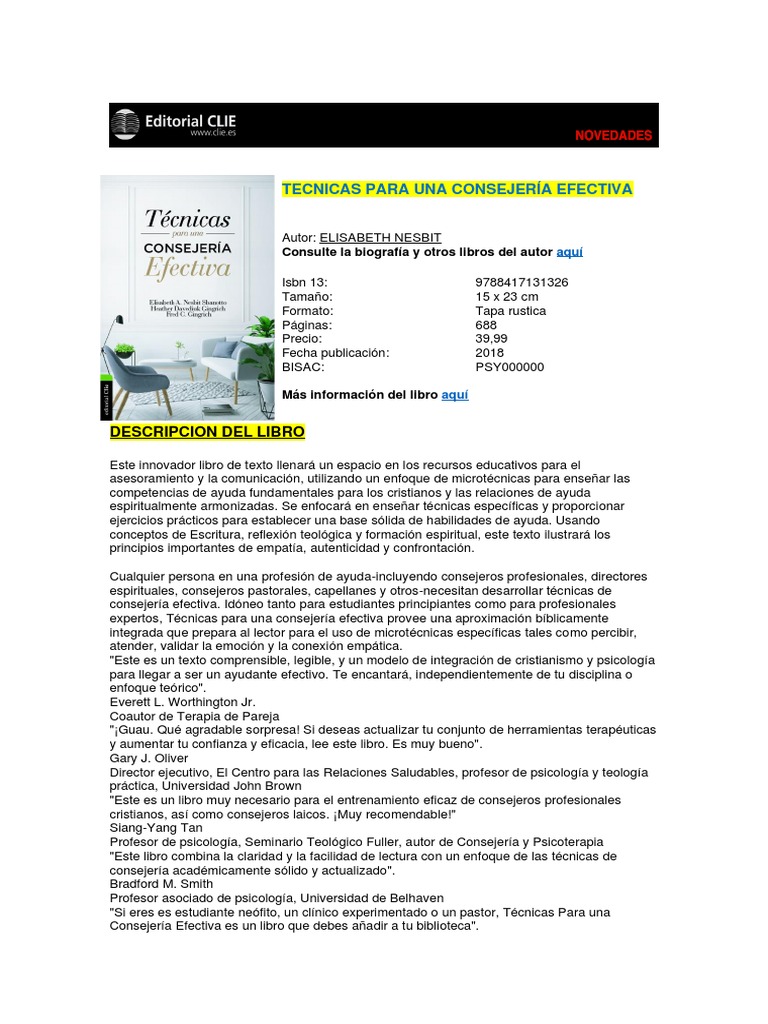 Editorial CLIE
www.clie.es

NOVEDADES

Técnicas para una CONSEJERÍA Efectiva

Elisabeth A. Nesbit Sbanotto
Heather Davediuk Gingrich
Fred C. Gingrich

editorial clie

TECNICAS PARA UNA CONSEJERÍA EFECTIVA

Autor: ELISABETH NESBIT
Consulte la biografía y otros libros del autor aquí

| | |
|---|---|
| Isbn 13: | 9788417131326 |
| Tamaño: | 15 x 23 cm |
| Formato: | Tapa rustica |
| Páginas: | 688 |
| Precio: | 39,99 |
| Fecha publicación: | 2018 |
| BISAC: | PSY000000 |

Más información del libro aquí

DESCRIPCION DEL LIBRO

Este innovador libro de texto llenará un espacio en los recursos educativos para el asesoramiento y la comunicación, utilizando un enfoque de microtécnicas para enseñar las competencias de ayuda fundamentales para los cristianos y las relaciones de ayuda espiritualmente armonizadas. Se enfocará en enseñar técnicas específicas y proporcionar ejercicios prácticos para establecer una base sólida de habilidades de ayuda. Usando conceptos de Escritura, reflexión teológica y formación espiritual, este texto ilustrará los principios importantes de empatía, autenticidad y confrontación.

Cualquier persona en una profesión de ayuda-incluyendo consejeros profesionales, directores espirituales, consejeros pastorales, capellanes y otros-necesitan desarrollar técnicas de consejería efectiva. Idóneo tanto para estudiantes principiantes como para profesionales expertos, Técnicas para una consejería efectiva provee una aproximación bíblicamente integrada que prepara al lector para el uso de microtécnicas específicas tales como percibir, atender, validar la emoción y la conexión empática.
"Este es un texto comprensible, legible, y un modelo de integración de cristianismo y psicología para llegar a ser un ayudante efectivo. Te encantará, independientemente de tu disciplina o enfoque teórico".
Everett L. Worthington Jr.
Coautor de Terapia de Pareja
"¡Guau. Qué agradable sorpresa! Si deseas actualizar tu conjunto de herramientas terapéuticas y aumentar tu confianza y eficacia, lee este libro. Es muy bueno".
Gary J. Oliver
Director ejecutivo, El Centro para las Relaciones Saludables, profesor de psicología y teología práctica, Universidad John Brown
"Este es un libro muy necesario para el entrenamiento eficaz de consejeros profesionales cristianos, así como consejeros laicos. ¡Muy recomendable!"
Siang-Yang Tan
Profesor de psicología, Seminario Teológico Fuller, autor de Consejería y Psicoterapia
"Este libro combina la claridad y la facilidad de lectura con un enfoque de las técnicas de consejería académicamente sólido y actualizado".
Bradford M. Smith
Profesor asociado de psicología, Universidad de Belhaven
"Si eres es estudiante neófito, un clínico experimentado o un pastor, Técnicas Para una Consejería Efectiva es un libro que debes añadir a tu biblioteca".